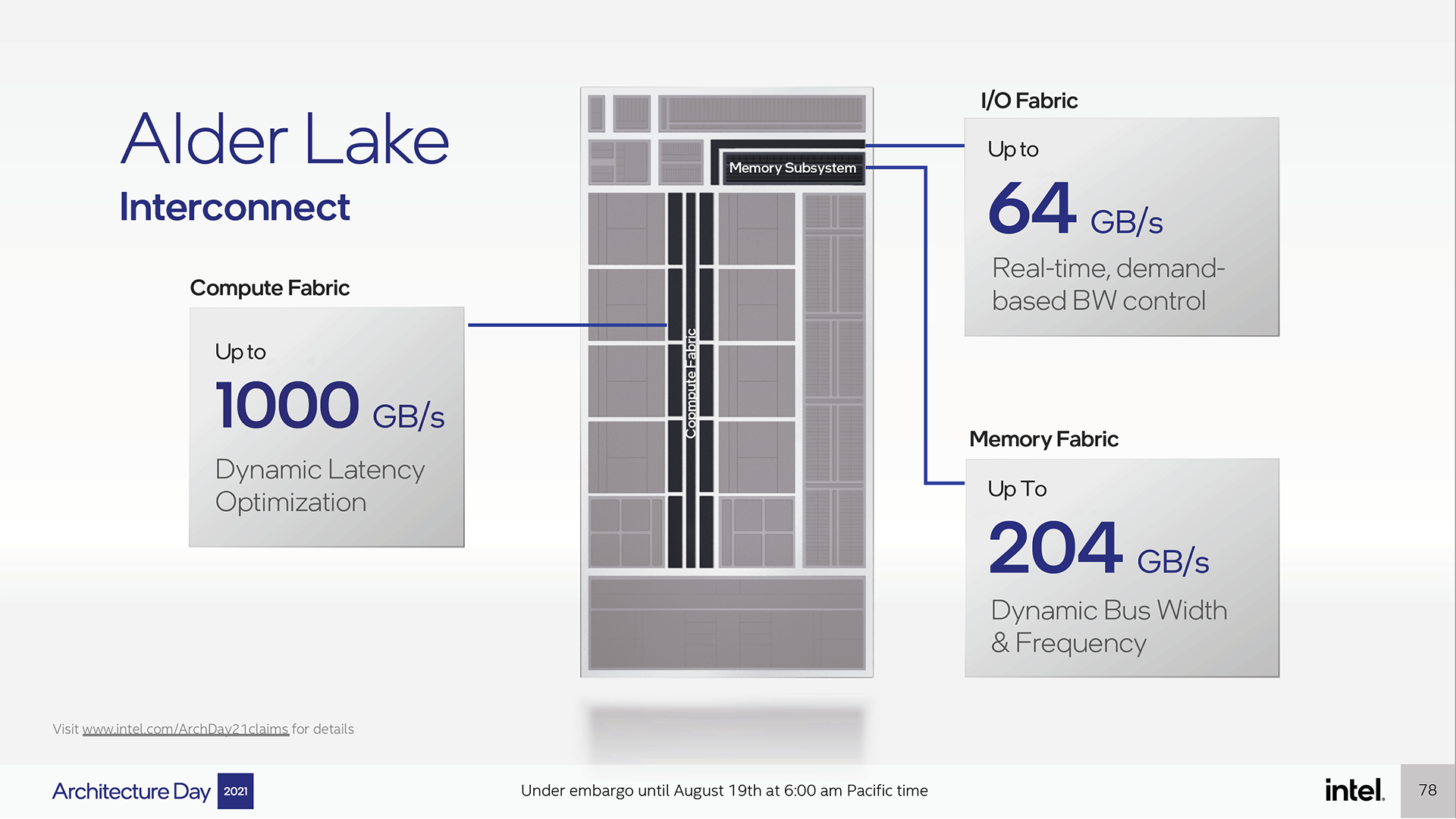 Alder Lake
Interconnect

Compute Fabric

Up to
1000 GB/s
Dynamic Latency Optimization

Memory Subsystem

Compute Fabric

I/O Fabric

Up to
64 GB/s
Real-time, demand-based BW control

Memory Fabric

Up To
204 GB/s
Dynamic Bus Width & Frequency

Visit www.intel.com/ArchDay21claims for details

Architecture Day 2021

Under embargo until August 19th at 6:00 am Pacific time

intel.

78